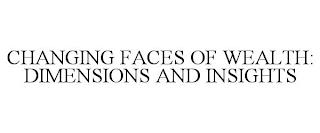 CHANGING FACES OF WEALTH: DIMENSIONS AND INSIGHTS